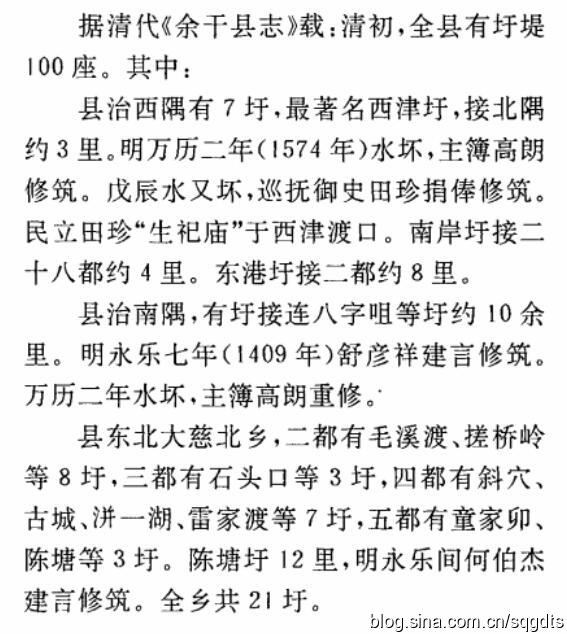 据清代《余干县志》载：清初，全县有圩堤100座。其中：

县治西隅有7圩，最著名西津圩，接北隅约3里。明万历二年(1574年)水坏，主簿高朗修筑。戊辰水又坏，巡抚御史田珍捐俸修筑。民立田珍“生祀庙”于西津渡口。南岸圩接二十八都约4里。东港圩接二都约8里。

县治南隅，有圩接连八字咀等圩约10余里。明永乐七年(1409年)舒彦祥建言修筑。万历二年水坏，主簿高朗重修。

县东北大慈北乡，二都有毛溪渡、搓桥岭等8圩，三都有石头口等3圩，四都有斜穴、古城、洴一湖、雷家渡等7圩，五都有童家卯、陈塘等3圩。陈塘圩12里，明永乐间何伯杰建言修筑。全乡共21圩。

blog.sina.com.cn/sqgdts